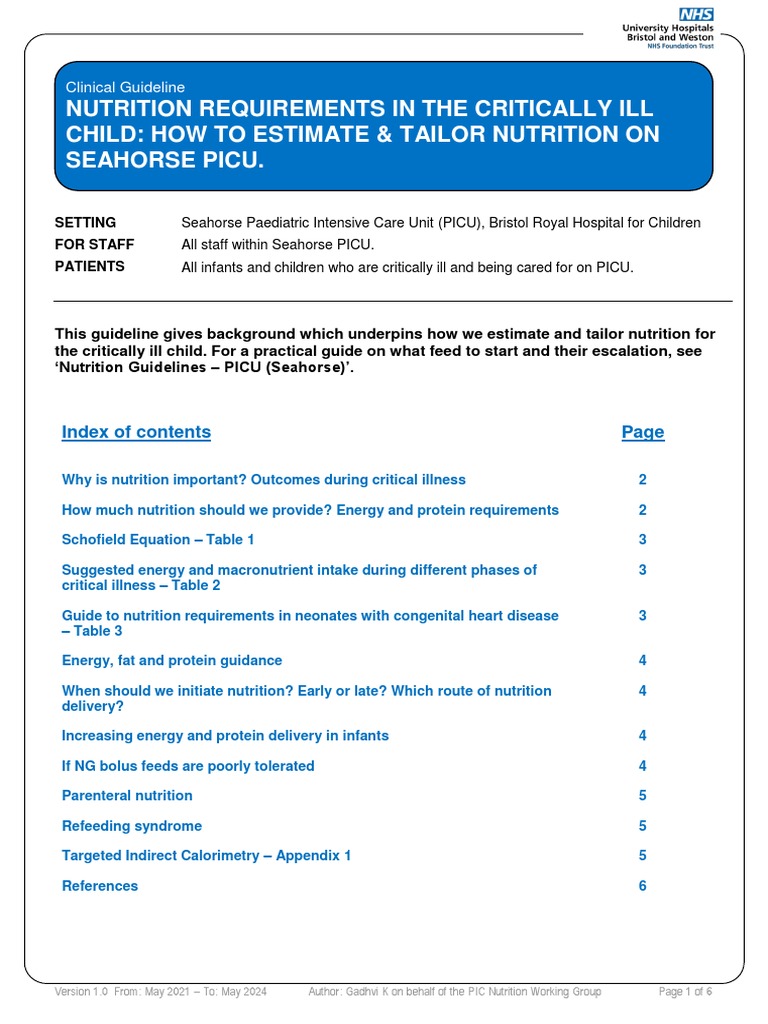 NHS
University Hospitals
Bristol and Weston
NHS Foundation Trust

Clinical Guideline
NUTRITION REQUIREMENTS IN THE CRITICALLY ILL CHILD: HOW TO ESTIMATE & TAILOR NUTRITION ON SEAHORSE PICU.

SETTING Seahorse Paediatric Intensive Care Unit (PICU), Bristol Royal Hospital for Children
FOR STAFF All staff within Seahorse PICU.
PATIENTS All infants and children who are critically ill and being cared for on PICU.

This guideline gives background which underpins how we estimate and tailor nutrition for the critically ill child. For a practical guide on what feed to start and their escalation, see 'Nutrition Guidelines – PICU (Seahorse)'.

Index of contents Page

Why is nutrition important? Outcomes during critical illness 2

How much nutrition should we provide? Energy and protein requirements 2

Schofield Equation – Table 1 3

Suggested energy and macronutrient intake during different phases of critical illness – Table 2 3

Guide to nutrition requirements in neonates with congenital heart disease – Table 3 3

Energy, fat and protein guidance 4

When should we initiate nutrition? Early or late? Which route of nutrition delivery? 4

Increasing energy and protein delivery in infants 4

If NG bolus feeds are poorly tolerated 4

Parenteral nutrition 5

Refeeding syndrome 5

Targeted Indirect Calorimetry – Appendix 1 5

References 6

Version 1.0 From: May 2021 – To: May 2024 Author: Gadhvi K on behalf of the PIC Nutrition Working Group Page 1 of 6